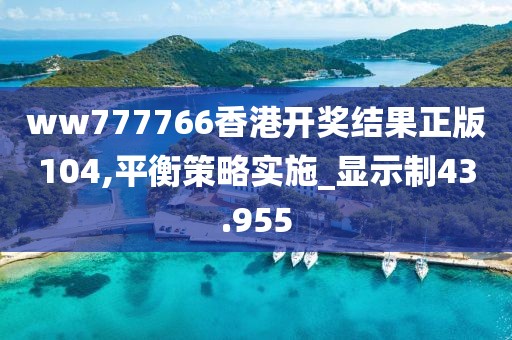 ww777766香港开奖结果正版104,平衡策略实施_显示制43.955